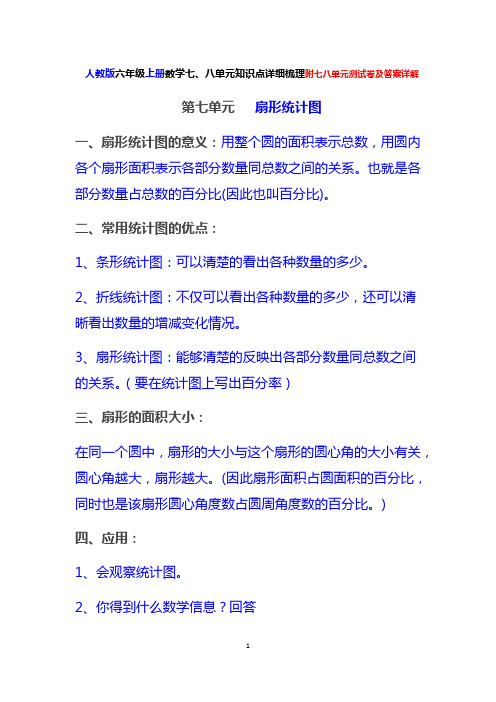 人教版六年级上册数学七、八单元知识点详细梳理附七八单元测试卷及答案详解

第七单元　扇形统计图

一、扇形统计图的意义：用整个圆的面积表示总数，用圆内各个扇形面积表示各部分数量同总数之间的关系。也就是各部分数量占总数的百分比(因此也叫百分比)。

二、常用统计图的优点：

1、条形统计图：可以清楚的看出各种数量的多少。

2、折线统计图：不仅可以看出各种数量的多少，还可以清晰看出数量的增减变化情况。

3、扇形统计图：能够清楚的反映出各部分数量同总数之间的关系。（要在统计图上写出百分率）

三、扇形的面积大小：

在同一个圆中，扇形的大小与这个扇形的圆心角的大小有关，圆心角越大，扇形越大。(因此扇形面积占圆面积的百分比，同时也是该扇形圆心角度数占圆周角度数的百分比。)

四、应用：

1、会观察统计图。

2、你得到什么数学信息？回答

1